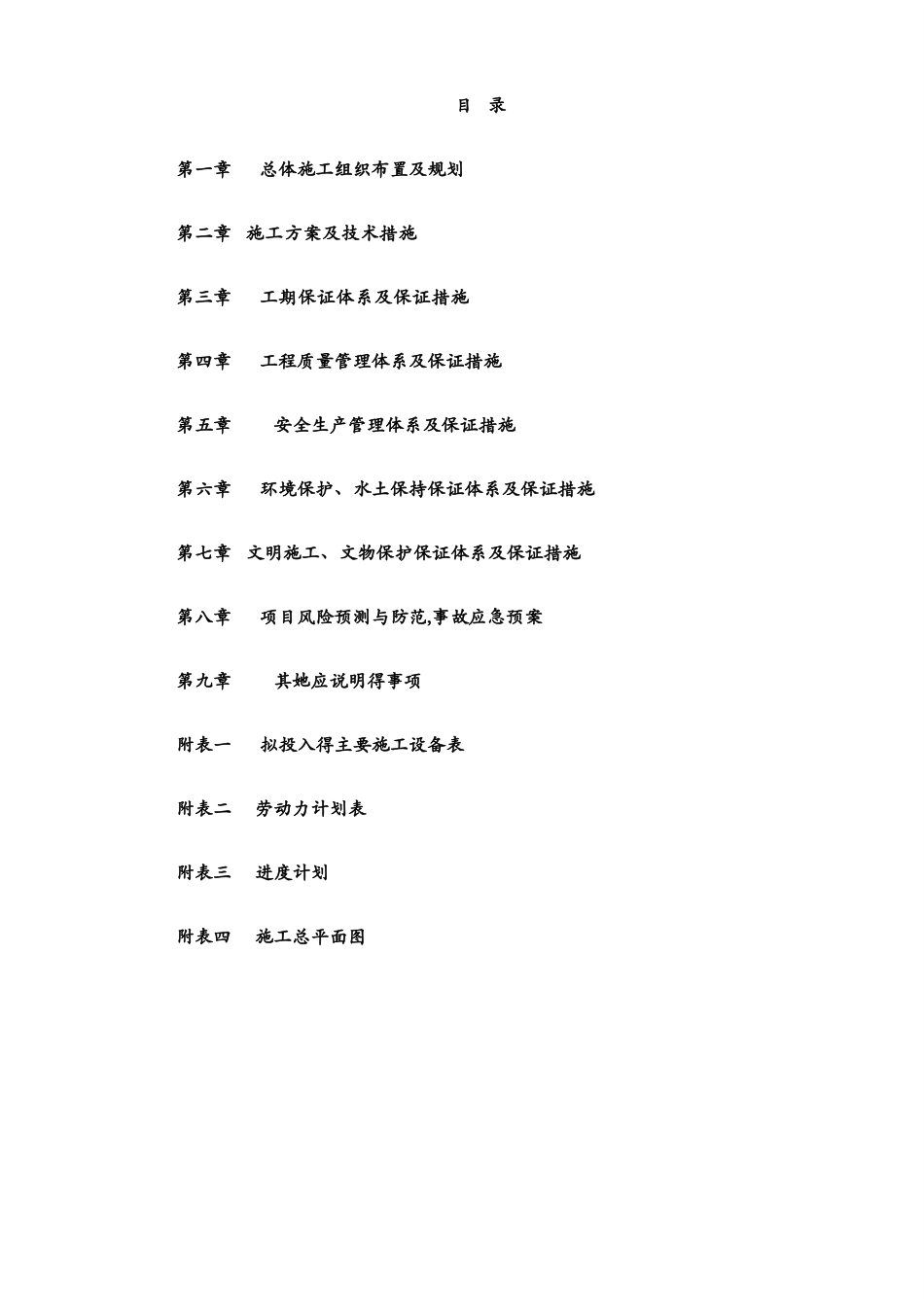 目 录

第一章 总体施工组织布置及规划

第二章 施工方案及技术措施

第三章 工期保证体系及保证措施

第四章 工程质量管理体系及保证措施

第五章 安全生产管理体系及保证措施

第六章 环境保护、水土保持保证体系及保证措施

第七章 文明施工、文物保护保证体系及保证措施

第八章 项目风险预测与防范,事故应急预案

第九章 其她应说明得事项

附表一 拟投入得主要施工设备表

附表二 劳动力计划表

附表三 进度计划

附表四 施工总平面图